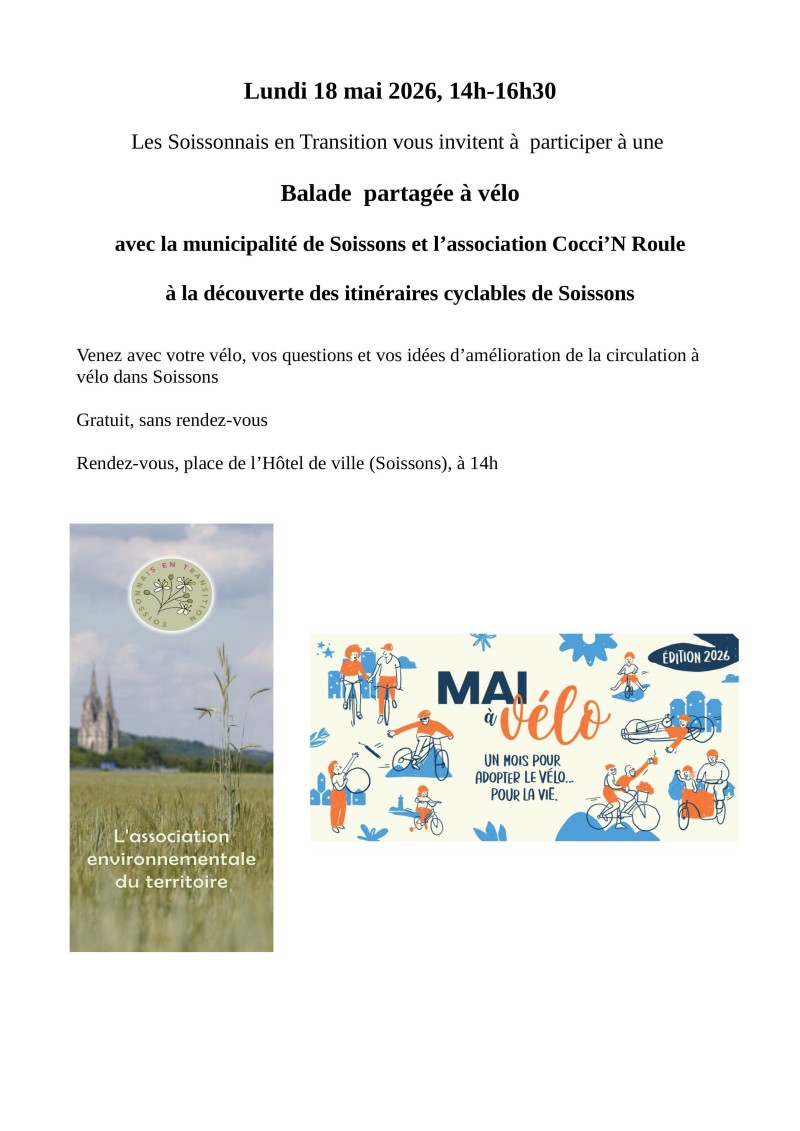 Lundi 18 mai 2026, 14h-16h30

Les Soissonnais en Transition vous invitent à participer à une

Balade partagée à vélo

avec la municipalité de Soissons et l'association Cocci'N Roule

à la découverte des itinéraires cyclables de Soissons

Venez avec votre vélo, vos questions et vos idées d'amélioration de la circulation à vélo dans Soissons

Gratuit, sans rendez-vous

Rendez-vous, place de l'Hôtel de ville (Soissons), à 14h

SOISSONNAIS EN TRANSITION

L'association environnementale du territoire

ÉDITION 2026

MAI à vélo

UN MOIS POUR ADOPTER LE VÉLO... POUR LA VIE.